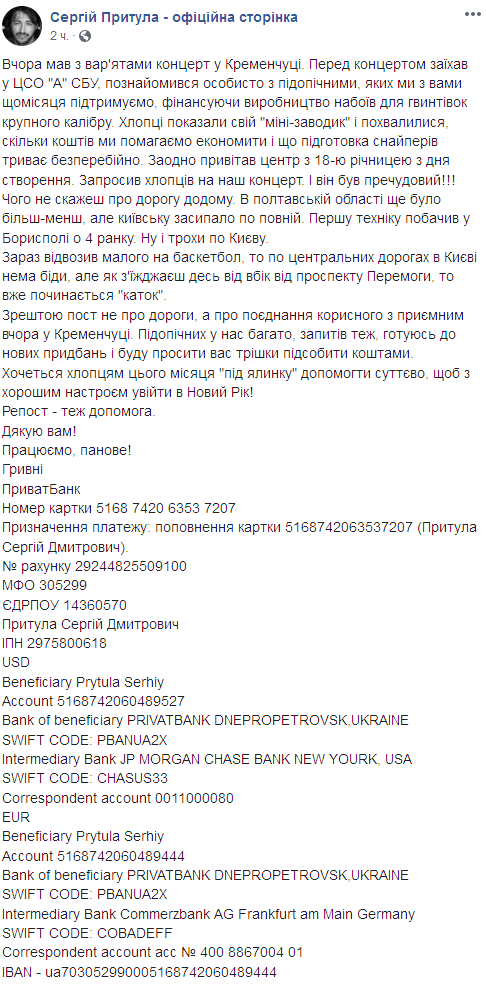 Сергій Притула - офіційна сторінка
2 ч.

Вчора мав з вар'ятами концерт у Кременчуці. Перед концертом заїхав у ЦСО "А" СБУ, познайомився особисто з підопічними, яких ми з вами щомісяця підтримуємо, фінансуючи виробництво набоїв для гвинтівок крупного калібру. Хлопці показали свій "міні-заводик" і похвалилися, скільки коштів ми помагаємо економити і що підготовка снайперів триває безперебійно. Заодно привітав центр з 18-ю річницею з дня створення. Запросив хлопців на наш концерт. І він був пречудовий!!! Чого не скажеш про дорогу додому. В полтавській області ще було більш-менш, але київську засипало по повній. Першу техніку побачив у Борисполі о 4 ранку. Ну і трохи по Києву.
Зараз відвозив малого на баскетбол, то по центральних дорогах в Києві нема біди, але як з'їжджаєш десь від вбік від проспекту Перемоги, то вже починається "каток".
Зрештою пост не про дороги, а про поєднання корисного з приємним вчора у Кременчуці. Підопічних у нас багато, запитів теж, готуюсь до нових придбань і буду просити вас трішки підсобити коштами.
Хочеться хлопцям цього місяця "під ялинку" допомогти суттєво, щоб з хорошим настроєм увійти в Новий Рік!
Репост - теж допомога.
Дякую вам!
Працюємо, панове!
Гривні
ПриватБанк
Номер картки 5168 7420 6353 7207
Призначення платежу: поповнення картки 5168742063537207 (Притула Сергій Дмитрович).
№ рахунку 29244825509100
МФО 305299
ЄДРПОУ 14360570
Притула Сергій Дмитрович
ІПН 2975800618
USD
Beneficiary Prytula Serhiy
Account 5168742060489527
Bank of beneficiary PRIVATBANK DNEPROPETROVSK,UKRAINE
SWIFT CODE: PBANUA2X
Intermediary Bank JP MORGAN CHASE BANK NEW YOURK, USA
SWIFT CODE: CHASUS33
Correspondent account 0011000080
EUR
Beneficiary Prytula Serhiy
Account 5168742060489444
Bank of beneficiary PRIVATBANK DNEPROPETROVSK,UKRAINE
SWIFT CODE: PBANUA2X
Intermediary Bank Commerzbank AG Frankfurt am Main Germany
SWIFT CODE: COBADEFF
Correspondent account acc № 400 8867004 01
IBAN - ua703052990005168742060489444